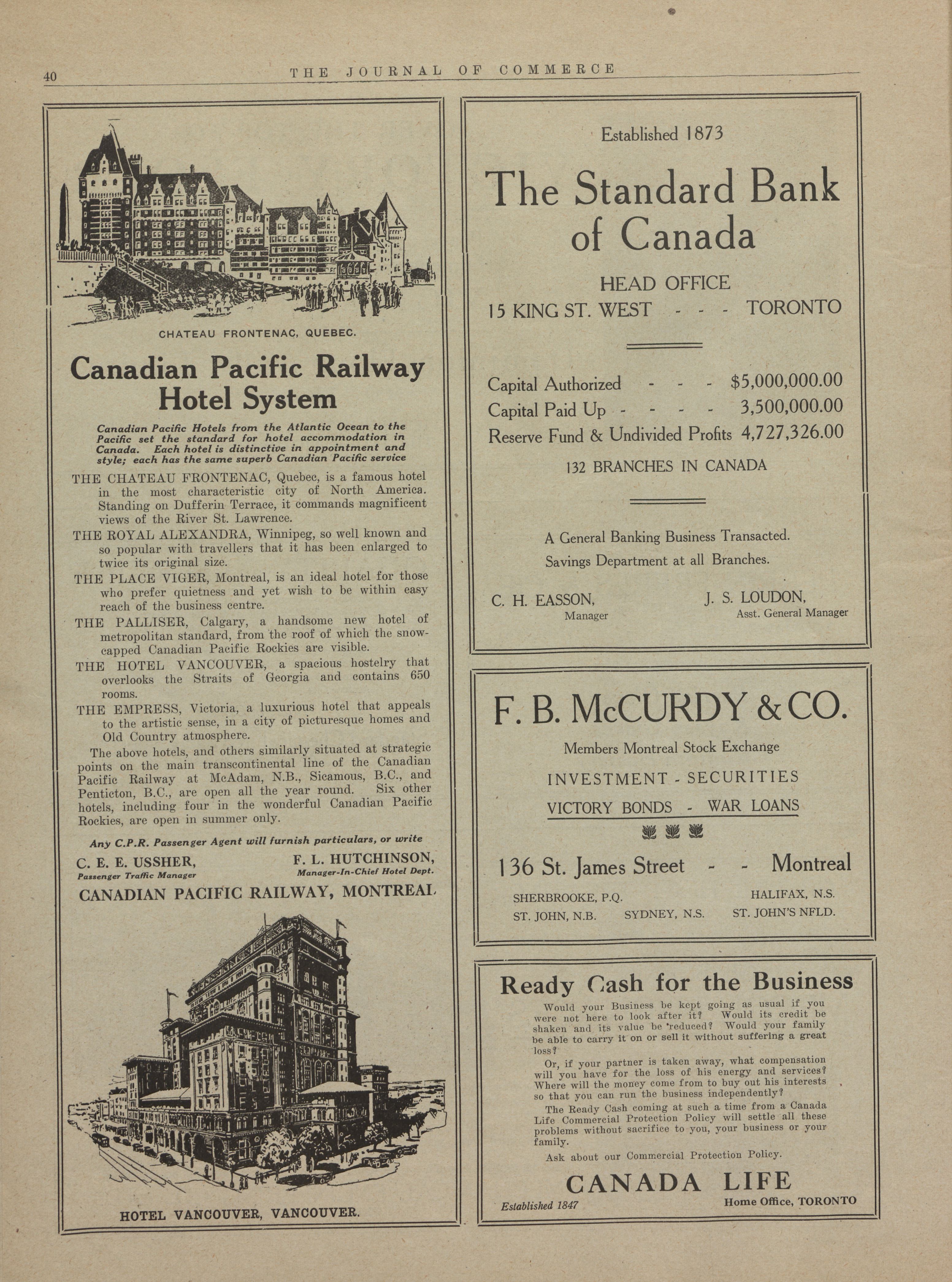 40 THE JOURNAL OF COMMERCE

CHATEAU FRONTENAC, QUEBEC.

Canadian Pacific Railway Hotel System

Canadian Pacific Hotels from the Atlantic Ocean to the Pacific set the standard for hotel accommodation in Canada. Each hotel is distinctive in appointment and style; each has the same superb Canadian Pacific service

THE CHATEAU FRONTENAC, Quebec, is a famous hotel in the most characteristic city of North America. Standing on Dufferin Terrace, it commands magnificent views of the River St. Lawrence.

THE ROYAL ALEXANDRA, Winnipeg, so well known and so popular with travellers that it has been enlarged to twice its original size.

THE PLACE VIGER, Montreal, is an ideal hotel for those who prefer quietness and yet wish to be within easy reach of the business centre.

THE PALLISER, Calgary, a handsome new hotel of metropolitan standard, from the roof of which the snow-capped Canadian Pacific Rockies are visible.

THE HOTEL VANCOUVER, a spacious hostelry that overlooks the Straits of Georgia and contains 650 rooms.

THE EMPRESS, Victoria, a luxurious hotel that appeals to the artistic sense, in a city of picturesque homes and Old Country atmosphere.

The above hotels, and others similarly situated at strategic points on the main transcontinental line of the Canadian Pacific Railway at McAdam, N.B., Sicamous, B.C., and Penticton, B.C., are open all the year round. Six other hotels, including four in the wonderful Canadian Pacific Rockies, are open in summer only.

Any C.P.R. Passenger Agent will furnish particulars, or write

C. E. E. USSHER, Passenger Traffic Manager

F. L. HUTCHINSON, Manager-In-Chief Hotel Dept.

CANADIAN PACIFIC RAILWAY, MONTREAL

HOTEL VANCOUVER, VANCOUVER.

Established 1873

The Standard Bank of Canada

HEAD OFFICE
15 KING ST. WEST - - - TORONTO

Capital Authorized - - - $5,000,000.00
Capital Paid Up - - - - 3,500,000.00
Reserve Fund & Undivided Profits 4,727,326.00

132 BRANCHES IN CANADA

A General Banking Business Transacted.
Savings Department at all Branches.

C. H. EASSON, Manager

J. S. LOUDON, Asst. General Manager

F. B. McCURDY & CO.

Members Montreal Stock Exchange

INVESTMENT - SECURITIES
VICTORY BONDS - WAR LOANS

136 St. James Street - - Montreal

SHERBROOKE, P.Q. HALIFAX, N.S.
ST. JOHN, N.B. SYDNEY, N.S. ST. JOHN'S NFLD.

Ready Cash for the Business

Would your Business be kept going as usual if you were not here to look after it? Would its credit be shaken and its value be reduced? Would your family be able to carry it on or sell it without suffering a great loss?

Or, if your partner is taken away, what compensation will you have for the loss of his energy and services? Where will the money come from to buy out his interests so that you can run the business independently?

The Ready Cash coming at such a time from a Canada Life Commercial Protection Policy will settle all these problems without sacrifice to you, your business or your family.

Ask about our Commercial Protection Policy.

CANADA LIFE

Established 1847 Home Office, TORONTO